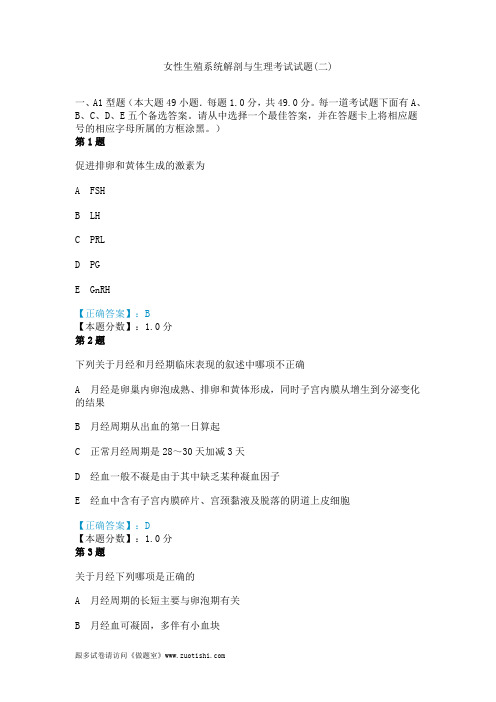 女性生殖系统解剖与生理考试试题(二)

一、A1 型题（本大题 49 小题．每题 1.0 分，共 49.0 分。每一道考试题下面有 A、B、C、D、E 五个备选答案。请从中选择一个最佳答案，并在答题卡上将相应题号的相应字母所属的方框涂黑。）

第 1 题

促进排卵和黄体生成的激素为

A FSH

B LH

C PRL

D PG

E GnRH

【正确答案】：B
【本题分数】：1.0 分

第 2 题

下列关于月经和月经期临床表现的叙述中哪项不正确

A 月经是卵巢内卵泡成熟、排卵和黄体形成，同时子宫内膜从增生到分泌变化的结果

B 月经周期从出血的第一日算起

C 正常月经周期是 28～30 天加减 3 天

D 经血一般不凝是由于其中缺乏某种凝血因子

E 经血中含有子宫内膜碎片、宫颈黏液及脱落的阴道上皮细胞

【正确答案】：D
【本题分数】：1.0 分

第 3 题

关于月经下列哪项是正确的

A 月经周期的长短主要与卵泡期有关

B 月经血可凝固，多伴有小血块

跟多试卷请访问《做题室》www.zuotishi.com